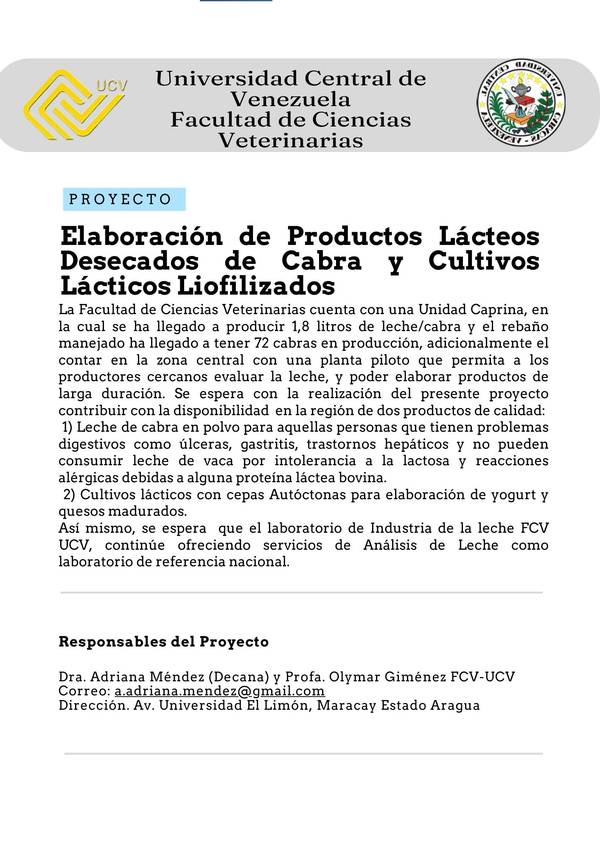 UCV

Universidad Central de Venezuela
Facultad de Ciencias Veterinarias

PROYECTO

Elaboración de Productos Lácteos Desecados de Cabra y Cultivos Lácticos Liofilizados

La Facultad de Ciencias Veterinarias cuenta con una Unidad Caprina, en la cual se ha llegado a producir 1,8 litros de leche/cabra y el rebaño manejado ha llegado a tener 72 cabras en producción, adicionalmente el contar en la zona central con una planta piloto que permita a los productores cercanos evaluar la leche, y poder elaborar productos de larga duración. Se espera con la realización del presente proyecto contribuir con la disponibilidad en la región de dos productos de calidad:
1) Leche de cabra en polvo para aquellas personas que tienen problemas digestivos como úlceras, gastritis, trastornos hepáticos y no pueden consumir leche de vaca por intolerancia a la lactosa y reacciones alérgicas debidas a alguna proteína láctea bovina.
2) Cultivos lácticos con cepas Autóctonas para elaboración de yogurt y quesos madurados.
Así mismo, se espera que el laboratorio de Industria de la leche FCV UCV, continúe ofreciendo servicios de Análisis de Leche como laboratorio de referencia nacional.

Responsables del Proyecto

Dra. Adriana Méndez (Decana) y Profa. Olymar Giménez FCV-UCV
Correo: a.adriana.mendez@gmail.com
Dirección. Av. Universidad El Limón, Maracay Estado Aragua